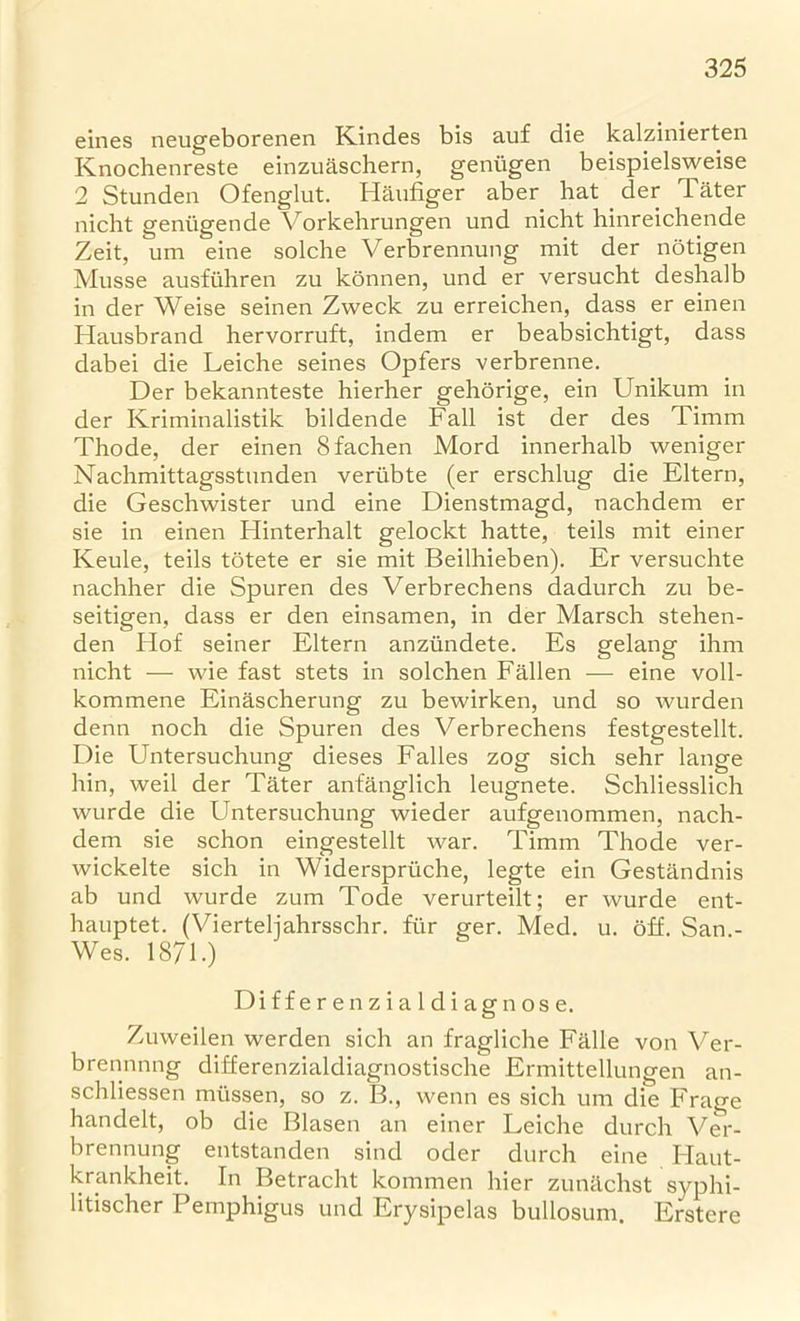 325

eines neugeborenen Kindes bis auf die kalzinierten Knochenreste einzuäschern, genügen beispielsweise 2 Stunden Ofenglut. Häufiger aber hat der Täter nicht genügende Vorkehrungen und nicht hinreichende Zeit, um eine solche Verbrennung mit der nötigen Musse ausführen zu können, und er versucht deshalb in der Weise seinen Zweck zu erreichen, dass er einen Hausbrand hervorruft, indem er beabsichtigt, dass dabei die Leiche seines Opfers verbrenne.

Der bekannteste hierher gehörige, ein Unikum in der Kriminalistik bildende Fall ist der des Timm Thode, der einen 8fachen Mord innerhalb weniger Nachmittagsstunden verübte (er erschlug die Eltern, die Geschwister und eine Dienstmagd, nachdem er sie in einen Hinterhalt gelockt hatte, teils mit einer Keule, teils tötete er sie mit Beilhieben). Er versuchte nachher die Spuren des Verbrechens dadurch zu beseitigen, dass er den einsamen, in der Marsch stehenden Hof seiner Eltern anzündete. Es gelang ihm nicht — wie fast stets in solchen Fällen — eine vollkommene Einäscherung zu bewirken, und so wurden denn noch die Spuren des Verbrechens festgestellt. Die Untersuchung dieses Falles zog sich sehr lange hin, weil der Täter anfänglich leugnete. Schliesslich wurde die Untersuchung wieder aufgenommen, nachdem sie schon eingestellt war. Timm Thode verwickelte sich in Widersprüche, legte ein Geständnis ab und wurde zum Tode verurteilt; er wurde enthauptet. (Vierteljahrsschr. für ger. Med. u. öff. San.-Wes. 1871.)

Differenzialdiagnose.

Zuweilen werden sich an fragliche Fälle von Verbrennnng differenzialdiagnostische Ermittellungen anschliessen müssen, so z. B., wenn es sich um die Frage handelt, ob die Blasen an einer Leiche durch Verbrennung entstanden sind oder durch eine Hautkrankheit. In Betracht kommen hier zunächst syphilitischer Pemphigus und Erysipelas bullosum. Erstere